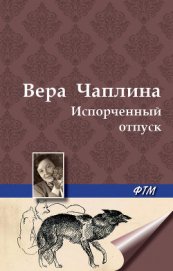 Вера Чаплина
Испорченный отпуск

ФТМ